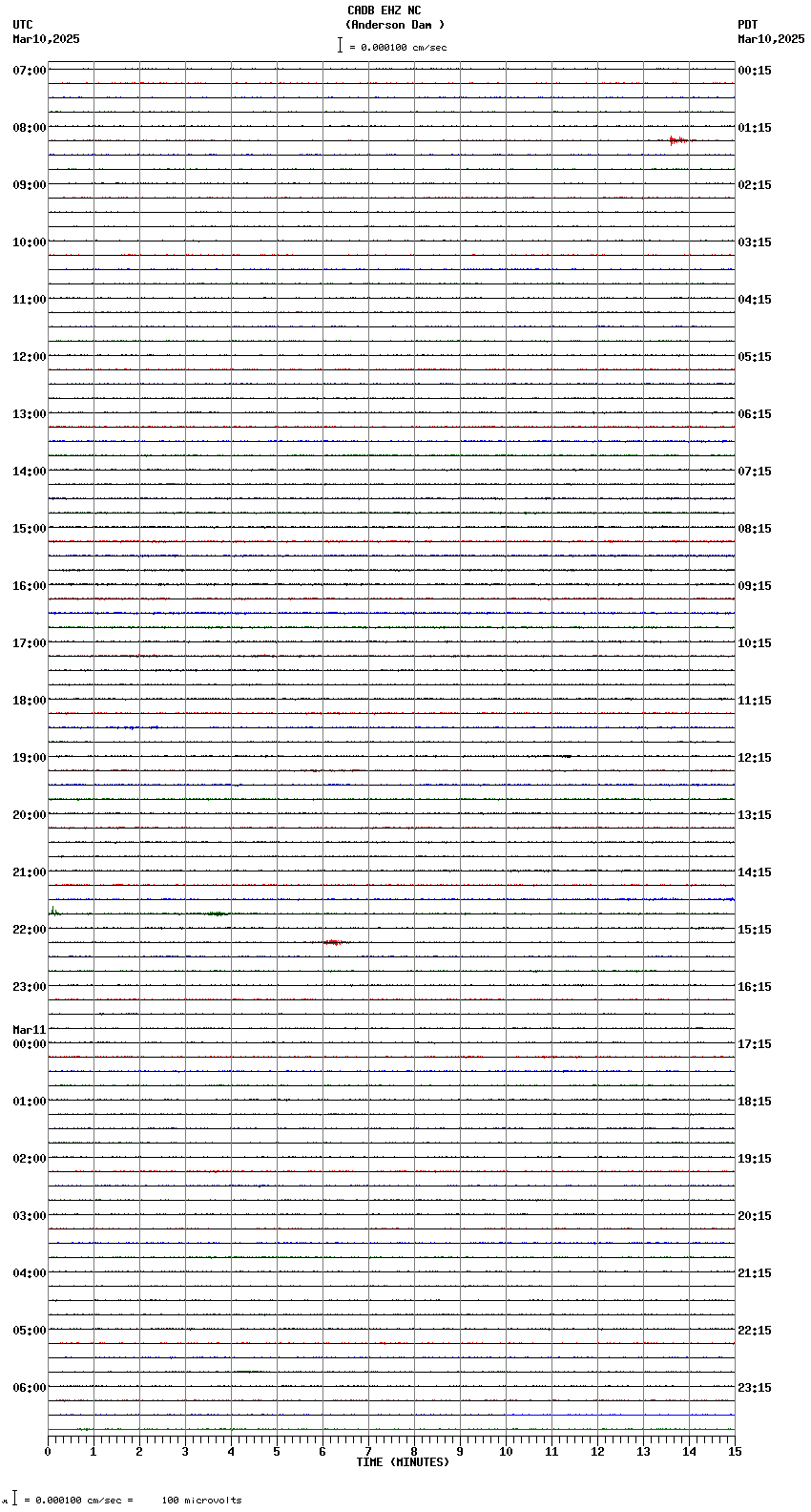 CADB EHZ NC
(Anderson Dam )
= 0.000100 cm/sec

UTC
Mar10,2025

PDT
Mar10,2025

07:00
08:00
09:00
10:00
11:00
12:00
13:00
14:00
15:00
16:00
17:00
18:00
19:00
20:00
21:00
22:00
23:00
Mar11
00:00
01:00
02:00
03:00
04:00
05:00
06:00

00:15
01:15
02:15
03:15
04:15
05:15
06:15
07:15
08:15
09:15
10:15
11:15
12:15
13:15
14:15
15:15
16:15
17:15
18:15
19:15
20:15
21:15
22:15
23:15

0 1 2 3 4 5 6 7 8 9 10 11 12 13 14 15
TIME (MINUTES)

= 0.000100 cm/sec = 100 microvolts